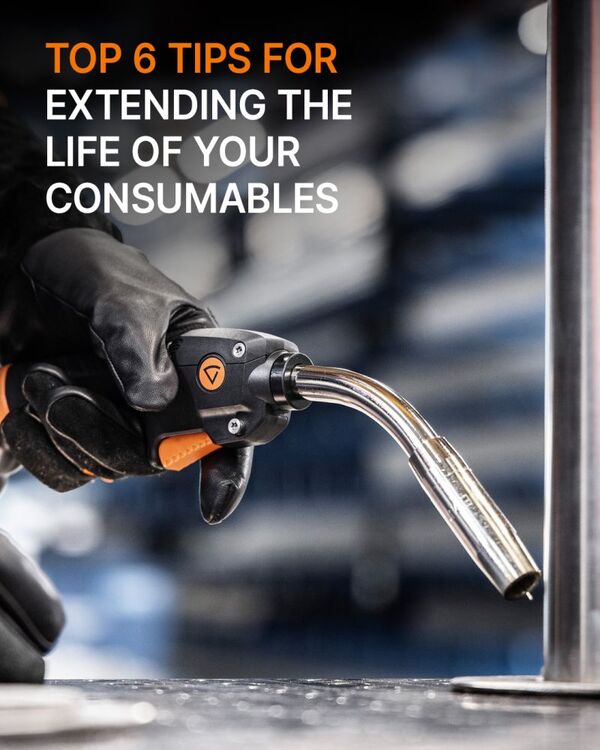 TOP 6 TIPS FOR EXTENDING THE LIFE OF YOUR CONSUMABLES